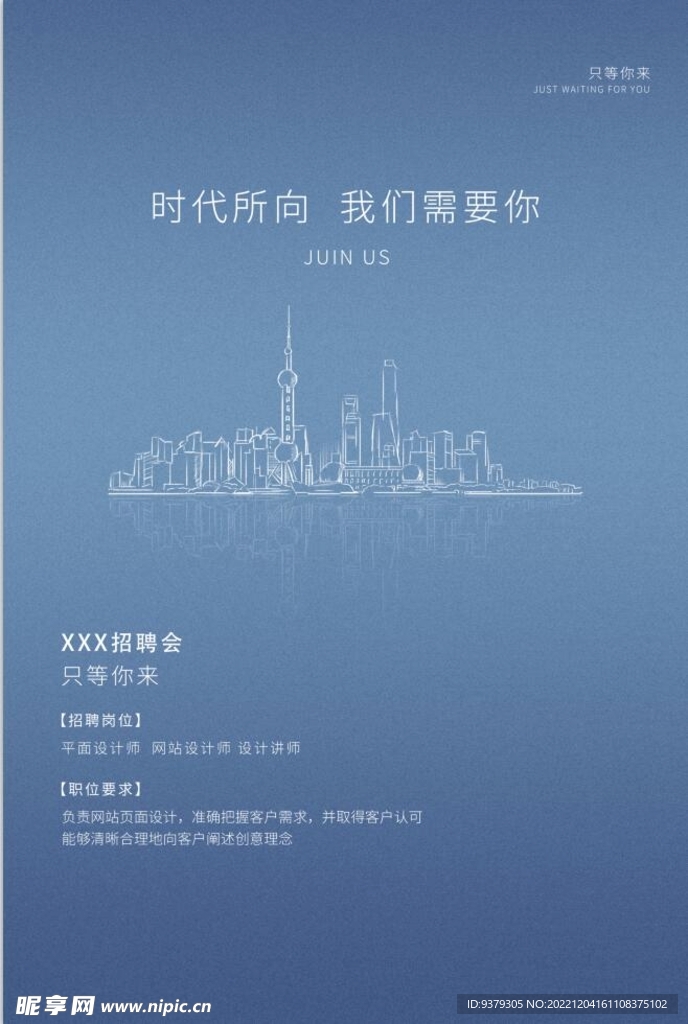 只等你来
JUST WAITING FOR YOU

时代所向 我们需要你

JUIN US

XXX招聘会
只等你来

【招聘岗位】

平面设计师 网站设计师 设计讲师

【职位要求】

负责网站页面设计，准确把握客户需求，并取得客户认可
能够清晰合理地向客户阐述创意理念

昵享网 www.nipic.cn

ID:9379305 NO:20221204161108375102